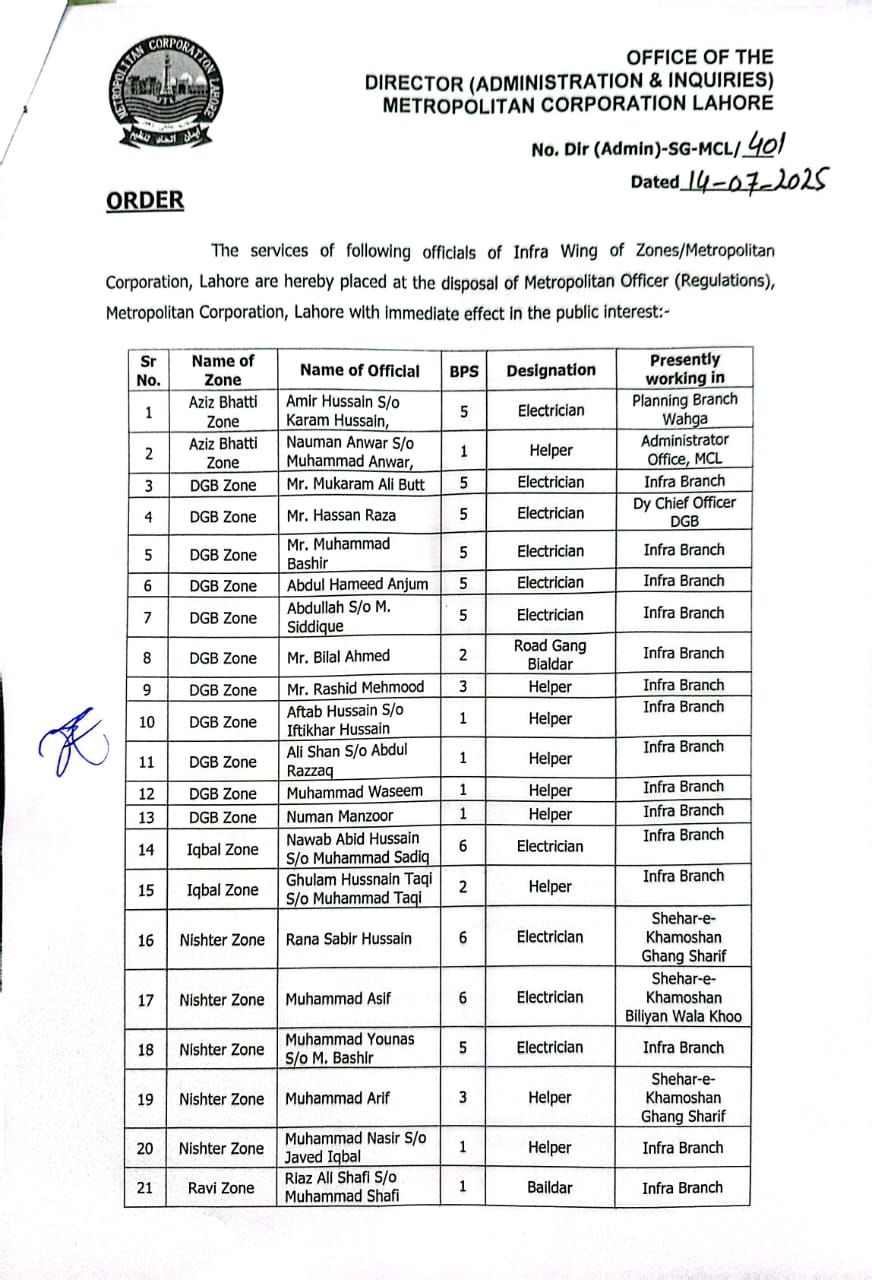 METROPOLITAN CORPORATION LAHORE

OFFICE OF THE
DIRECTOR (ADMINISTRATION & INQUIRIES)
METROPOLITAN CORPORATION LAHORE

No. Dir (Admin)-SG-MCL/ 401
Dated 14-07-2025

ORDER

The services of following officials of Infra Wing of Zones/Metropolitan Corporation, Lahore are hereby placed at the disposal of Metropolitan Officer (Regulations), Metropolitan Corporation, Lahore with immediate effect in the public interest:-

| Sr No. | Name of Zone | Name of Official | BPS | Designation | Presently working in |
|---|---|---|---|---|---|
| 1 | Aziz Bhatti Zone | Amir Hussain S/o Karam Hussain, | 5 | Electrician | Planning Branch Wahga |
| 2 | Aziz Bhatti Zone | Nauman Anwar S/o Muhammad Anwar, | 1 | Helper | Administrator Office, MCL |
| 3 | DGB Zone | Mr. Mukaram Ali Butt | 5 | Electrician | Infra Branch |
| 4 | DGB Zone | Mr. Hassan Raza | 5 | Electrician | Dy Chief Officer DGB |
| 5 | DGB Zone | Mr. Muhammad Bashir | 5 | Electrician | Infra Branch |
| 6 | DGB Zone | Abdul Hameed Anjum | 5 | Electrician | Infra Branch |
| 7 | DGB Zone | Abdullah S/o M. Siddique | 5 | Electrician | Infra Branch |
| 8 | DGB Zone | Mr. Bilal Ahmed | 2 | Road Gang Bialdar | Infra Branch |
| 9 | DGB Zone | Mr. Rashid Mehmood | 3 | Helper | Infra Branch |
| 10 | DGB Zone | Aftab Hussain S/o Iftikhar Hussain | 1 | Helper | Infra Branch |
| 11 | DGB Zone | Ali Shan S/o Abdul Razzaq | 1 | Helper | Infra Branch |
| 12 | DGB Zone | Muhammad Waseem | 1 | Helper | Infra Branch |
| 13 | DGB Zone | Numan Manzoor | 1 | Helper | Infra Branch |
| 14 | Iqbal Zone | Nawab Abid Hussain S/o Muhammad Sadiq | 6 | Electrician | Infra Branch |
| 15 | Iqbal Zone | Ghulam Hussnain Taqi S/o Muhammad Taqi | 2 | Helper | Infra Branch |
| 16 | Nishter Zone | Rana Sabir Hussain | 6 | Electrician | Shehar-e-Khamoshan Ghang Sharif |
| 17 | Nishter Zone | Muhammad Asif | 6 | Electrician | Shehar-e-Khamoshan Biliyan Wala Khoo |
| 18 | Nishter Zone | Muhammad Younas S/o M. Bashir | 5 | Electrician | Infra Branch |
| 19 | Nishter Zone | Muhammad Arif | 3 | Helper | Shehar-e-Khamoshan Ghang Sharif |
| 20 | Nishter Zone | Muhammad Nasir S/o Javed Iqbal | 1 | Helper | Infra Branch |
| 21 | Ravi Zone | Riaz Ali Shafi S/o Muhammad Shafi | 1 | Baildar | Infra Branch |